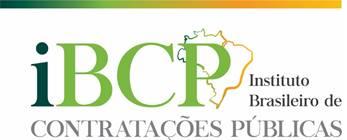 iBCP
Instituto Brasileiro de
CONTRATAÇÕES PÚBLICAS